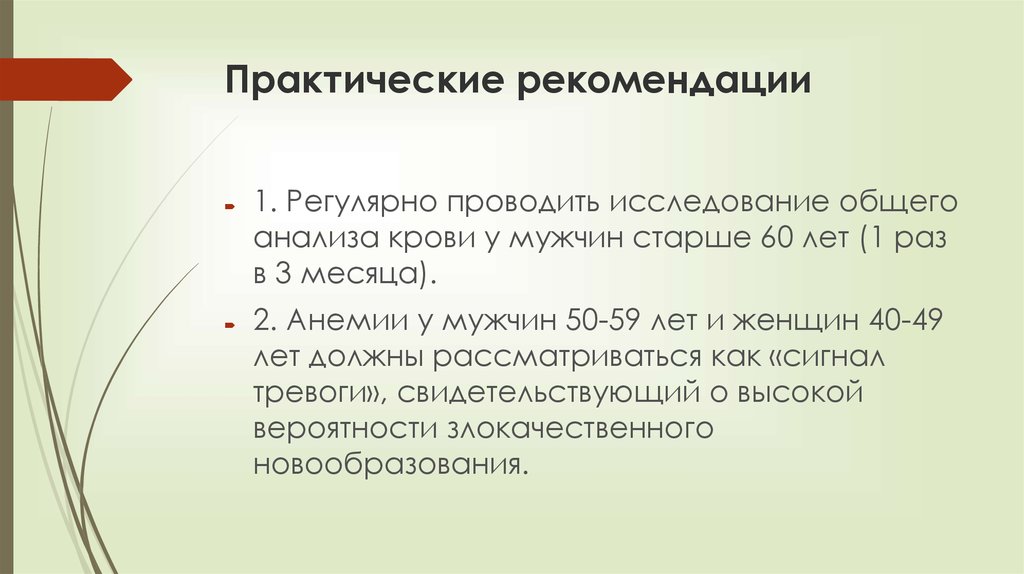 Практические рекомендации

1. Регулярно проводить исследование общего анализа крови у мужчин старше 60 лет (1 раз в 3 месяца).

2. Анемии у мужчин 50-59 лет и женщин 40-49 лет должны рассматриваться как «сигнал тревоги», свидетельствующий о высокой вероятности злокачественного новообразования.